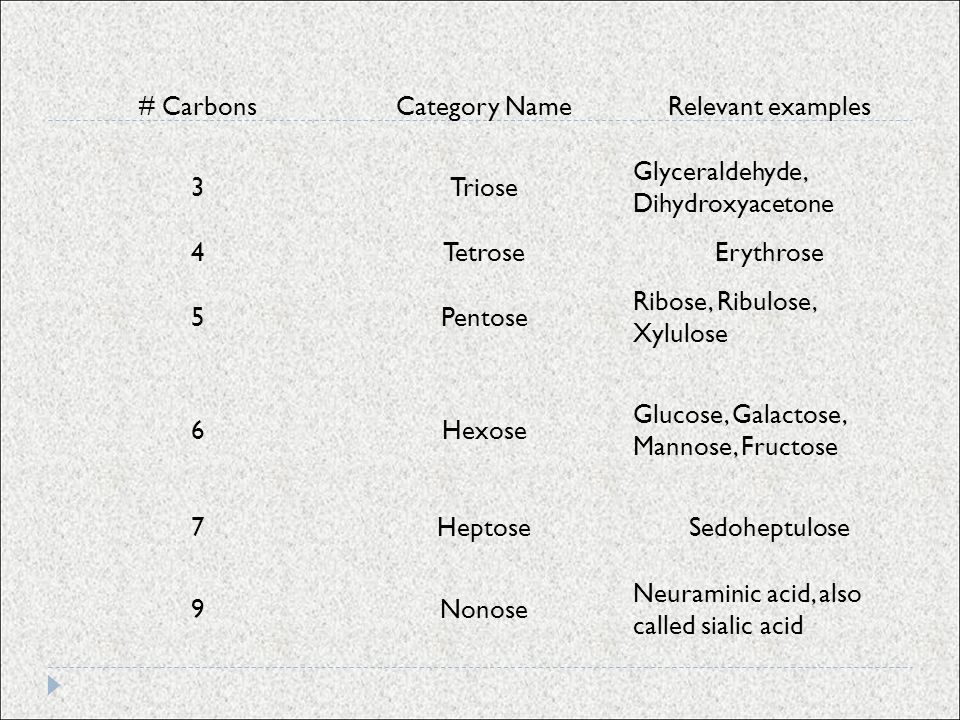 | # Carbons | Category Name | Relevant examples |
|---|---|---|
| 3 | Triose | Glyceraldehyde, Dihydroxyacetone |
| 4 | Tetrose | Erythrose |
| 5 | Pentose | Ribose, Ribulose, Xylulose |
| 6 | Hexose | Glucose, Galactose, Mannose, Fructose |
| 7 | Heptose | Sedoheptulose |
| 9 | Nonose | Neuraminic acid, also called sialic acid |